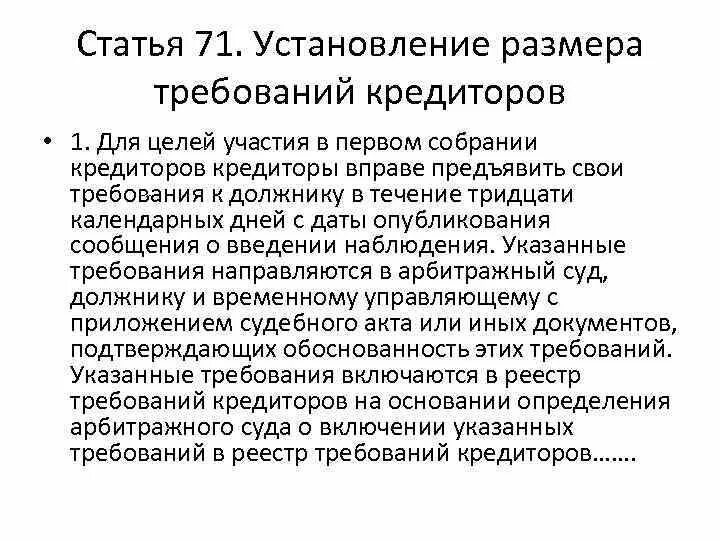 Статья 71. Установление размера требований кредиторов

• 1. Для целей участия в первом собрании кредиторов кредиторы вправе предъявить свои требования к должнику в течение тридцати календарных дней с даты опубликования сообщения о введении наблюдения. Указанные требования направляются в арбитражный суд, должнику и временному управляющему с приложением судебного акта или иных документов, подтверждающих обоснованность этих требований. Указанные требования включаются в реестр требований кредиторов на основании определения арбитражного суда о включении указанных требований в реестр требований кредиторов…….